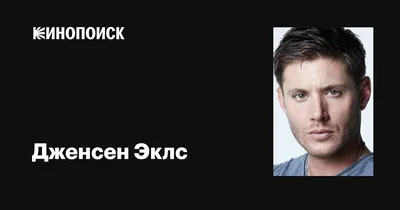 КИНОПОИСК

Дженсен Эклс